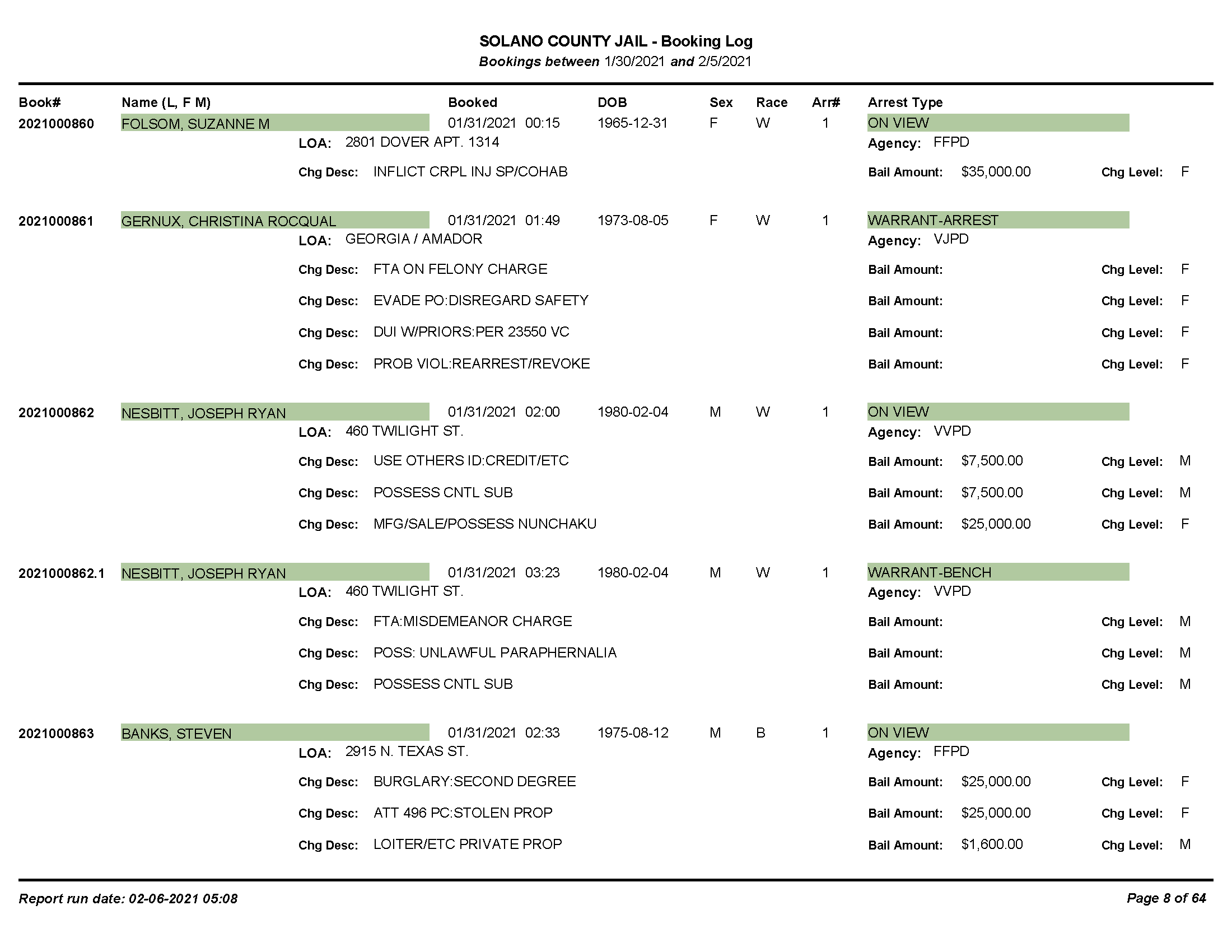 SOLANO COUNTY JAIL - Booking Log
Bookings between 1/30/2021 and 2/5/2021

Book# Name (L, F M) Booked DOB Sex Race Arr# Arrest Type

2021000860 FOLSOM, SUZANNE M 01/31/2021 00:15 1965-12-31 F W 1 ON VIEW
LOA: 2801 DOVER APT. 1314 Agency: FFPD
Chg Desc: INFLICT CRPL INJ SP/COHAB Bail Amount: $35,000.00 Chg Level: F

2021000861 GERNUX, CHRISTINA ROCQUAL 01/31/2021 01:49 1973-08-05 F W 1 WARRANT-ARREST
LOA: GEORGIA / AMADOR Agency: VJPD
Chg Desc: FTA ON FELONY CHARGE Bail Amount: Chg Level: F
Chg Desc: EVADE PO:DISREGARD SAFETY Bail Amount: Chg Level: F
Chg Desc: DUI W/PRIORS:PER 23550 VC Bail Amount: Chg Level: F
Chg Desc: PROB VIOL:REARREST/REVOKE Bail Amount: Chg Level: F

2021000862 NESBITT, JOSEPH RYAN 01/31/2021 02:00 1980-02-04 M W 1 ON VIEW
LOA: 460 TWILIGHT ST. Agency: VVPD
Chg Desc: USE OTHERS ID:CREDIT/ETC Bail Amount: $7,500.00 Chg Level: M
Chg Desc: POSSESS CNTL SUB Bail Amount: $7,500.00 Chg Level: M
Chg Desc: MFG/SALE/POSSESS NUNCHAKU Bail Amount: $25,000.00 Chg Level: F

2021000862.1 NESBITT, JOSEPH RYAN 01/31/2021 03:23 1980-02-04 M W 1 WARRANT-BENCH
LOA: 460 TWILIGHT ST. Agency: VVPD
Chg Desc: FTA:MISDEMEANOR CHARGE Bail Amount: Chg Level: M
Chg Desc: POSS: UNLAWFUL PARAPHERNALIA Bail Amount: Chg Level: M
Chg Desc: POSSESS CNTL SUB Bail Amount: Chg Level: M

2021000863 BANKS, STEVEN 01/31/2021 02:33 1975-08-12 M B 1 ON VIEW
LOA: 2915 N. TEXAS ST. Agency: FFPD
Chg Desc: BURGLARY:SECOND DEGREE Bail Amount: $25,000.00 Chg Level: F
Chg Desc: ATT 496 PC:STOLEN PROP Bail Amount: $25,000.00 Chg Level: F
Chg Desc: LOITER/ETC PRIVATE PROP Bail Amount: $1,600.00 Chg Level: M

Report run date: 02-06-2021 05:08 Page 8 of 64